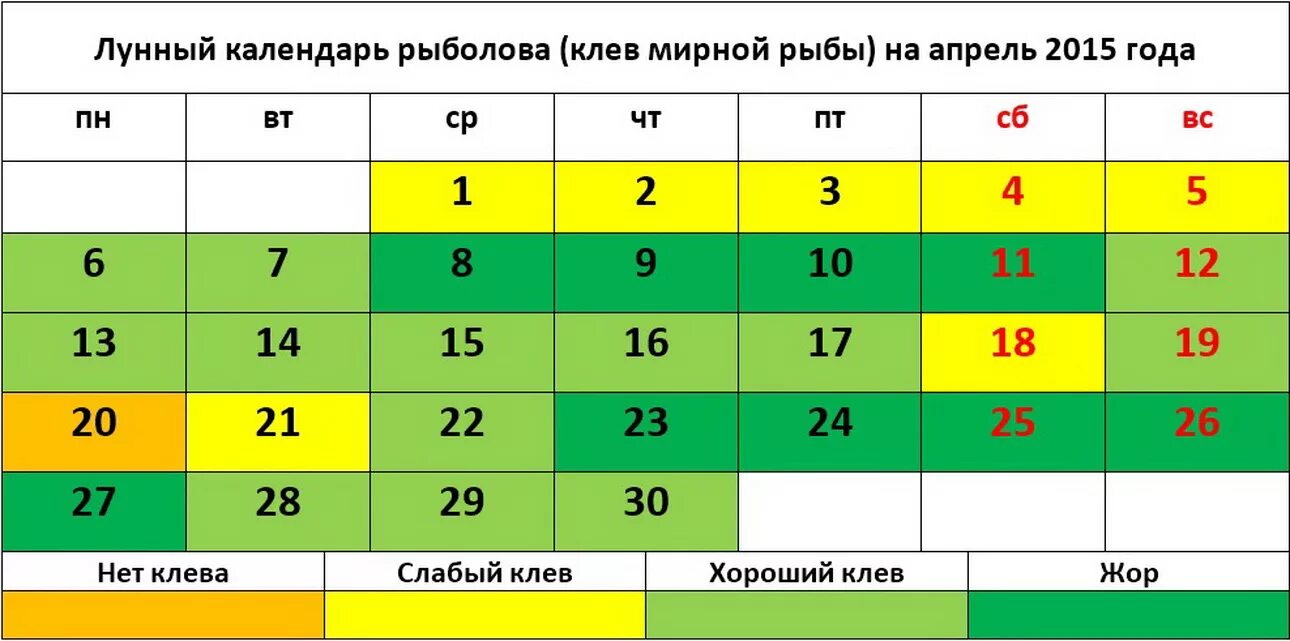 Лунный календарь рыболова (клев мирной рыбы) на апрель 2015 года

| пн | вт | ср | чт | пт | сб | вс |
|---|---|---|---|---|---|---|
| | | 1 | 2 | 3 | 4 | 5 |
| 6 | 7 | 8 | 9 | 10 | 11 | 12 |
| 13 | 14 | 15 | 16 | 17 | 18 | 19 |
| 20 | 21 | 22 | 23 | 24 | 25 | 26 |
| 27 | 28 | 29 | 30 | | | |

| Нет клева | Слабый клев | Хороший клев | Жор |
|---|---|---|---|
| | | | |